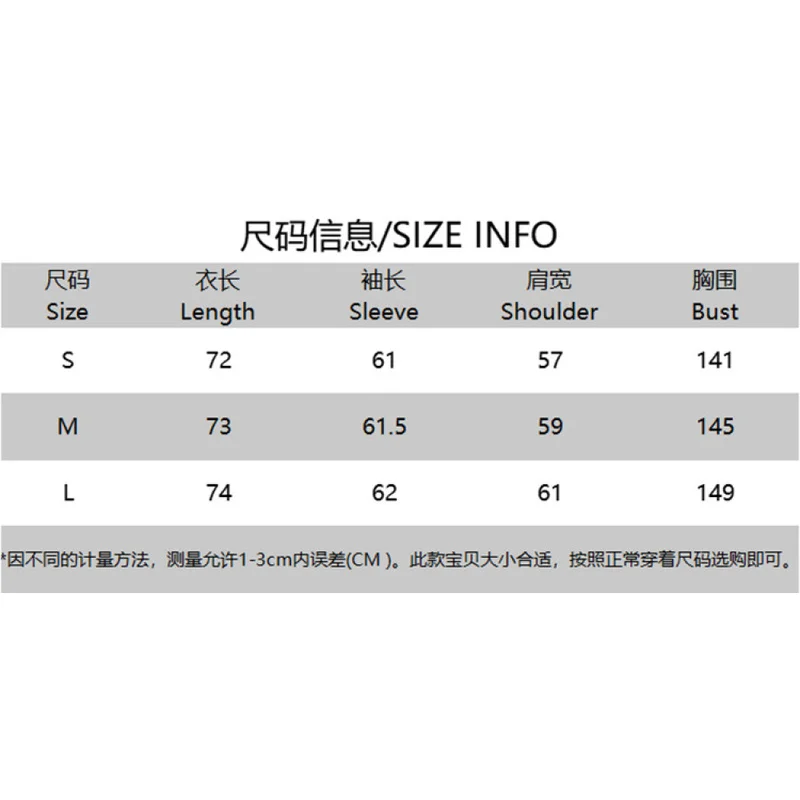 尺码信息/SIZE INFO

| 尺码 Size | 衣长 Length | 袖长 Sleeve | 肩宽 Shoulder | 胸围 Bust |
|---|---|---|---|---|
| S | 72 | 61 | 57 | 141 |
| M | 73 | 61.5 | 59 | 145 |
| L | 74 | 62 | 61 | 149 |

*因不同的计量方法，测量允许1-3cm内误差(CM )。此款宝贝大小合适，按照正常穿着尺码选购即可。